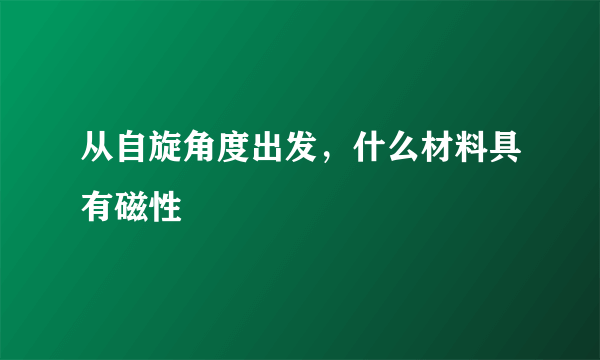 从自旋角度出发，什么材料具有磁性